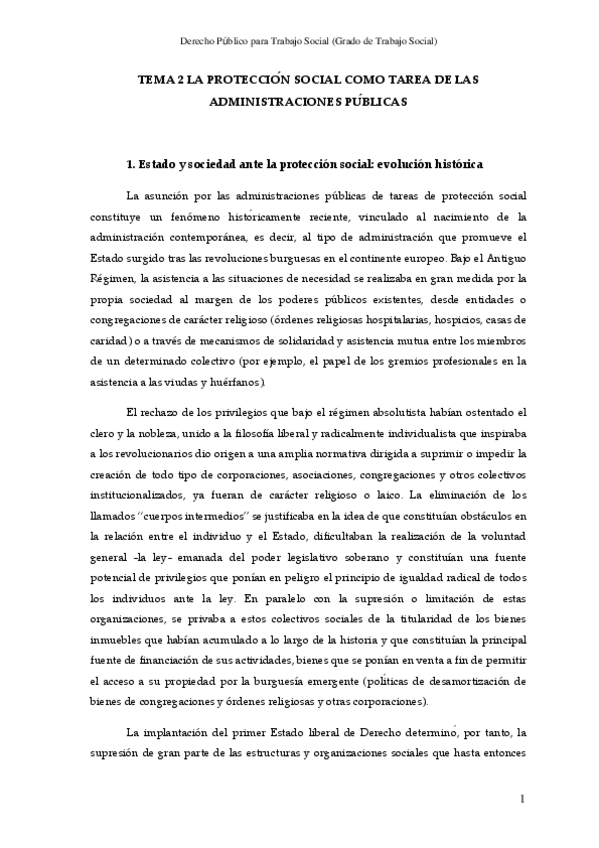 Derecho Público para Trabajo Social (Grado de Trabajo Social)

TEMA 2 LA PROTECCIÓN SOCIAL COMO TAREA DE LAS ADMINISTRACIONES PÚBLICAS

1. Estado y sociedad ante la protección social: evolución histórica

La asunción por las administraciones públicas de tareas de protección social constituye un fenómeno históricamente reciente, vinculado al nacimiento de la administración contemporánea, es decir, al tipo de administración que promueve el Estado surgido tras las revoluciones burguesas en el continente europeo. Bajo el Antiguo Régimen, la asistencia a las situaciones de necesidad se realizaba en gran medida por la propia sociedad al margen de los poderes públicos existentes, desde entidades o congregaciones de carácter religioso (órdenes religiosas hospitalarias, hospicios, casas de caridad) o a través de mecanismos de solidaridad y asistencia mutua entre los miembros de un determinado colectivo (por ejemplo, el papel de los gremios profesionales en la asistencia a las viudas y huérfanos).

El rechazo de los privilegios que bajo el régimen absolutista habían ostentado el clero y la nobleza, unido a la filosofía liberal y radicalmente individualista que inspiraba a los revolucionarios dio origen a una amplia normativa dirigida a suprimir o impedir la creación de todo tipo de corporaciones, asociaciones, congregaciones y otros colectivos institucionalizados, ya fueran de carácter religioso o laico. La eliminación de los llamados "cuerpos intermedios" se justificaba en la idea de que constituían obstáculos en la relación entre el individuo y el Estado, dificultaban la realización de la voluntad general -la ley- emanada del poder legislativo soberano y constituían una fuente potencial de privilegios que ponían en peligro el principio de igualdad radical de todos los individuos ante la ley. En paralelo con la supresión o limitación de estas organizaciones, se privaba a estos colectivos sociales de la titularidad de los bienes inmuebles que habían acumulado a lo largo de la historia y que constituían la principal fuente de financiación de sus actividades, bienes que se ponían en venta a fin de permitir el acceso a su propiedad por la burguesía emergente (políticas de desamortización de bienes de congregaciones y órdenes religiosas y otras corporaciones).

La implantación del primer Estado liberal de Derecho determinó, por tanto, la supresión de gran parte de las estructuras y organizaciones sociales que hasta entonces

1